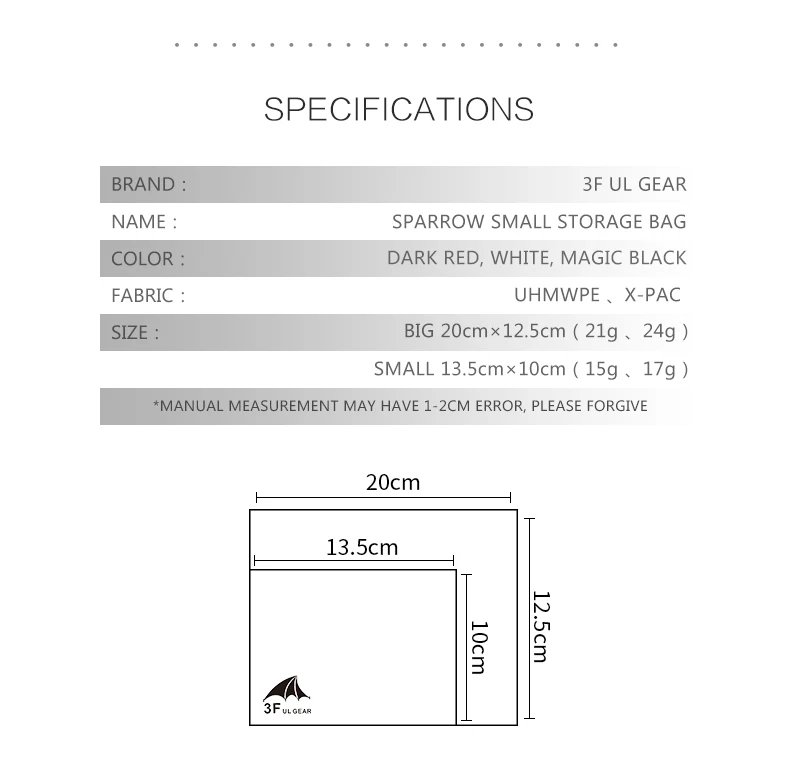 SPECIFICATIONS

BRAND : 3F UL GEAR
NAME : SPARROW SMALL STORAGE BAG
COLOR : DARK RED, WHITE, MAGIC BLACK
FABRIC : UHMWPE 、X-PAC
SIZE : BIG 20cm×12.5cm ( 21g 、24g )
SMALL 13.5cm×10cm ( 15g 、17g )

*MANUAL MEASUREMENT MAY HAVE 1-2CM ERROR, PLEASE FORGIVE

20cm
13.5cm
10cm
12.5cm
3F UL GEAR